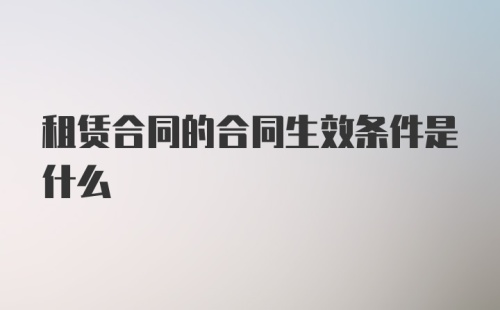 租赁合同的合同生效条件是什么